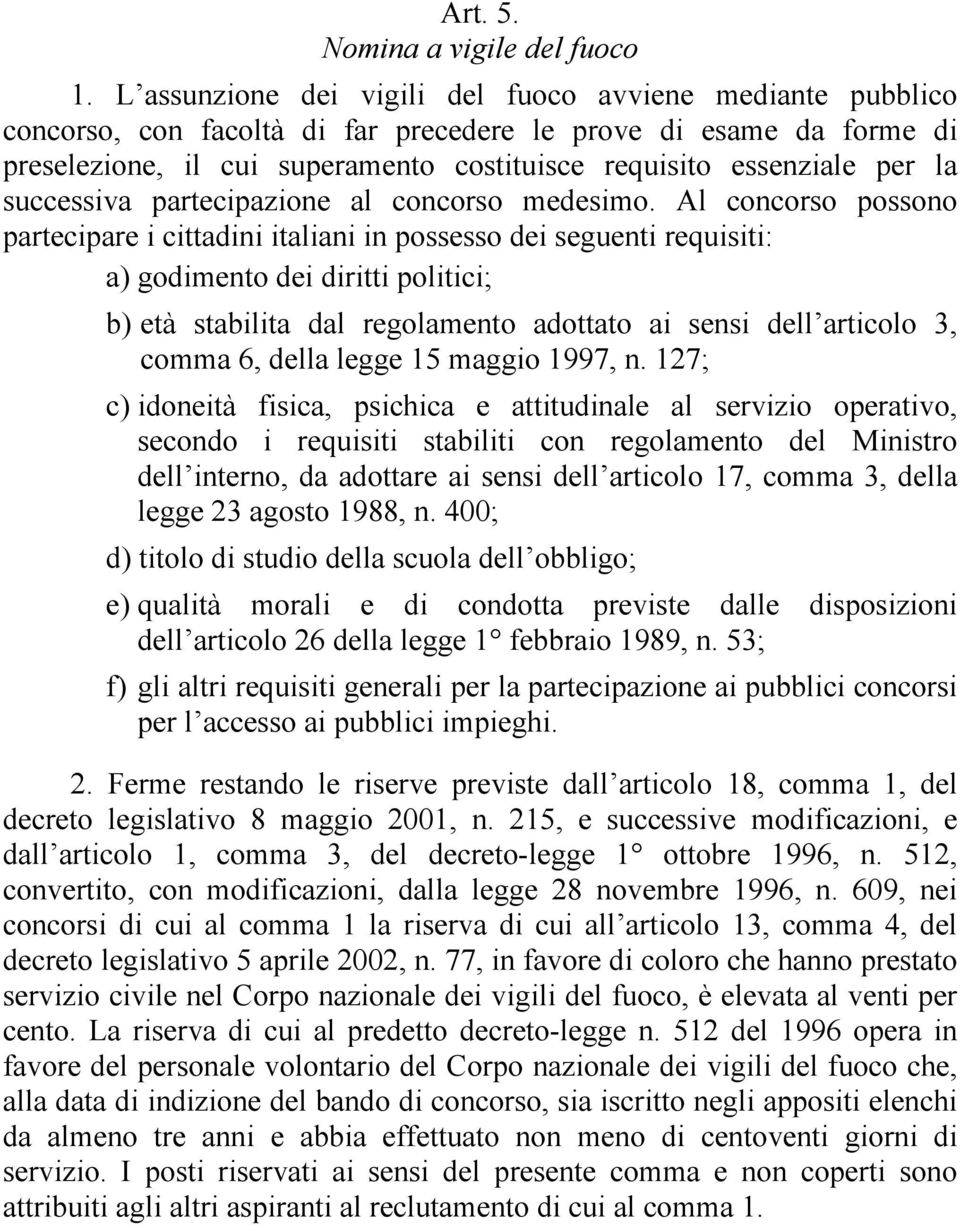 Art. 5.
Nomina a vigile del fuoco

1. L’assunzione dei vigili del fuoco avviene mediante pubblico concorso, con facoltà di far precedere le prove di esame da forme di preselezione, il cui superamento costituisce requisito essenziale per la successiva partecipazione al concorso medesimo. Al concorso possono partecipare i cittadini italiani in possesso dei seguenti requisiti:

a) godimento dei diritti politici;

b) età stabilita dal regolamento adottato ai sensi dell’articolo 3, comma 6, della legge 15 maggio 1997, n. 127;

c) idoneità fisica, psichica e attitudinale al servizio operativo, secondo i requisiti stabiliti con regolamento del Ministro dell’interno, da adottare ai sensi dell’articolo 17, comma 3, della legge 23 agosto 1988, n. 400;

d) titolo di studio della scuola dell’obbligo;

e) qualità morali e di condotta previste dalle disposizioni dell’articolo 26 della legge 1° febbraio 1989, n. 53;

f) gli altri requisiti generali per la partecipazione ai pubblici concorsi per l’accesso ai pubblici impieghi.

2. Ferme restando le riserve previste dall’articolo 18, comma 1, del decreto legislativo 8 maggio 2001, n. 215, e successive modificazioni, e dall’articolo 1, comma 3, del decreto-legge 1° ottobre 1996, n. 512, convertito, con modificazioni, dalla legge 28 novembre 1996, n. 609, nei concorsi di cui al comma 1 la riserva di cui all’articolo 13, comma 4, del decreto legislativo 5 aprile 2002, n. 77, in favore di coloro che hanno prestato servizio civile nel Corpo nazionale dei vigili del fuoco, è elevata al venti per cento. La riserva di cui al predetto decreto-legge n. 512 del 1996 opera in favore del personale volontario del Corpo nazionale dei vigili del fuoco che, alla data di indizione del bando di concorso, sia iscritto negli appositi elenchi da almeno tre anni e abbia effettuato non meno di centoventi giorni di servizio. I posti riservati ai sensi del presente comma e non coperti sono attribuiti agli altri aspiranti al reclutamento di cui al comma 1.